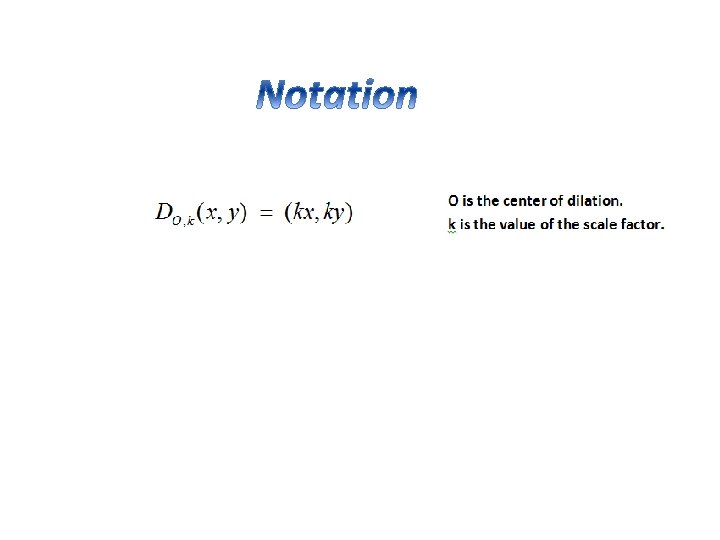 Notation

$D_{O,k}(x, y) = (kx, ky)$

O is the center of dilation.
k is the value of the scale factor.